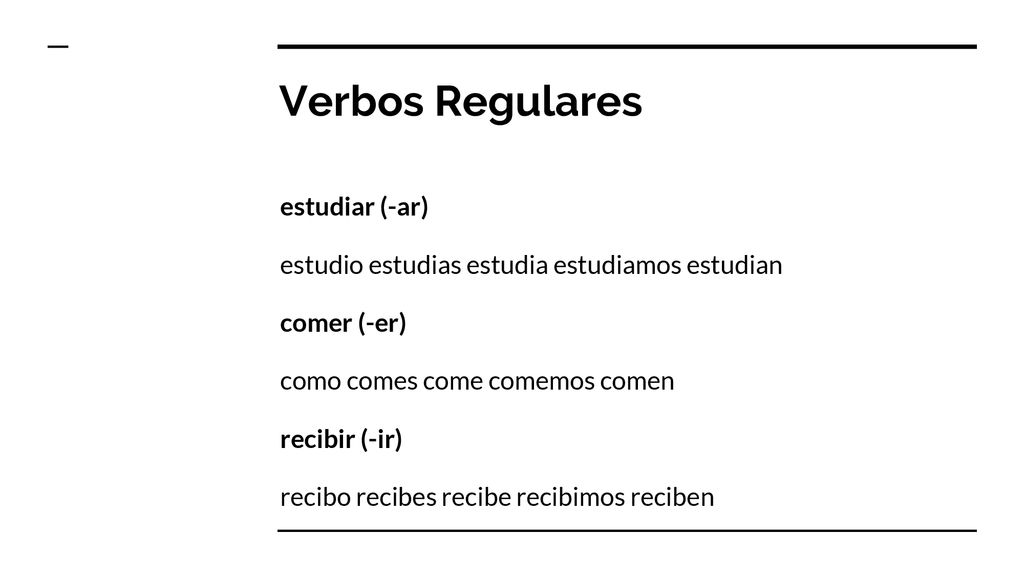 Verbos Regulares

estudiar (-ar)

estudio estudias estudia estudiamos estudian

comer (-er)

como comes come comemos comen

recibir (-ir)

recibo recibes recibe recibimos reciben